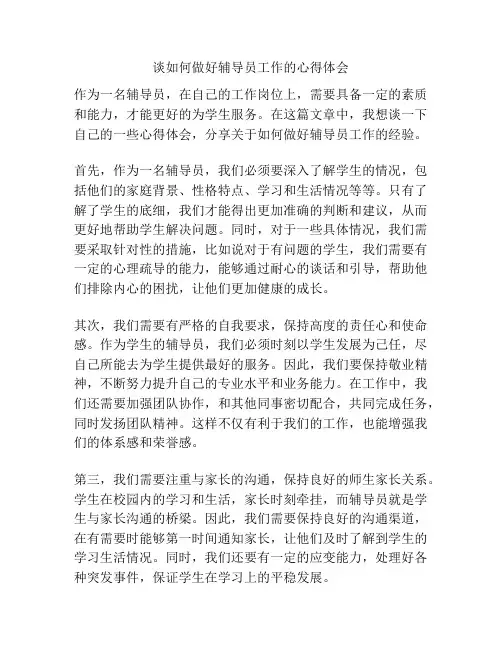 谈如何做好辅导员工作的心得体会

作为一名辅导员，在自己的工作岗位上，需要具备一定的素质和能力，才能更好的为学生服务。在这篇文章中，我想谈一下自己的一些心得体会，分享关于如何做好辅导员工作的经验。

首先，作为一名辅导员，我们必须要深入了解学生的情况，包括他们的家庭背景、性格特点、学习和生活情况等等。只有了解了学生的底细，我们才能得出更加准确的判断和建议，从而更好地帮助学生解决问题。同时，对于一些具体情况，我们需要采取针对性的措施，比如说对于有问题的学生，我们需要有一定的心理疏导的能力，能够通过耐心的谈话和引导，帮助他们排除内心的困扰，让他们更加健康的成长。

其次，我们需要有严格的自我要求，保持高度的责任心和使命感。作为学生的辅导员，我们必须时刻以学生发展为己任，尽自己所能去为学生提供最好的服务。因此，我们要保持敬业精神，不断努力提升自己的专业水平和业务能力。在工作中，我们还需要加强团队协作，和其他同事密切配合，共同完成任务，同时发扬团队精神。这样不仅有利于我们的工作，也能增强我们的体系感和荣誉感。

第三，我们需要注重与家长的沟通，保持良好的师生家长关系。学生在校园内的学习和生活，家长时刻牵挂，而辅导员就是学生与家长沟通的桥梁。因此，我们需要保持良好的沟通渠道，在有需要时能够第一时间通知家长，让他们及时了解到学生的学习生活情况。同时，我们还要有一定的应变能力，处理好各种突发事件，保证学生在学习上的平稳发展。